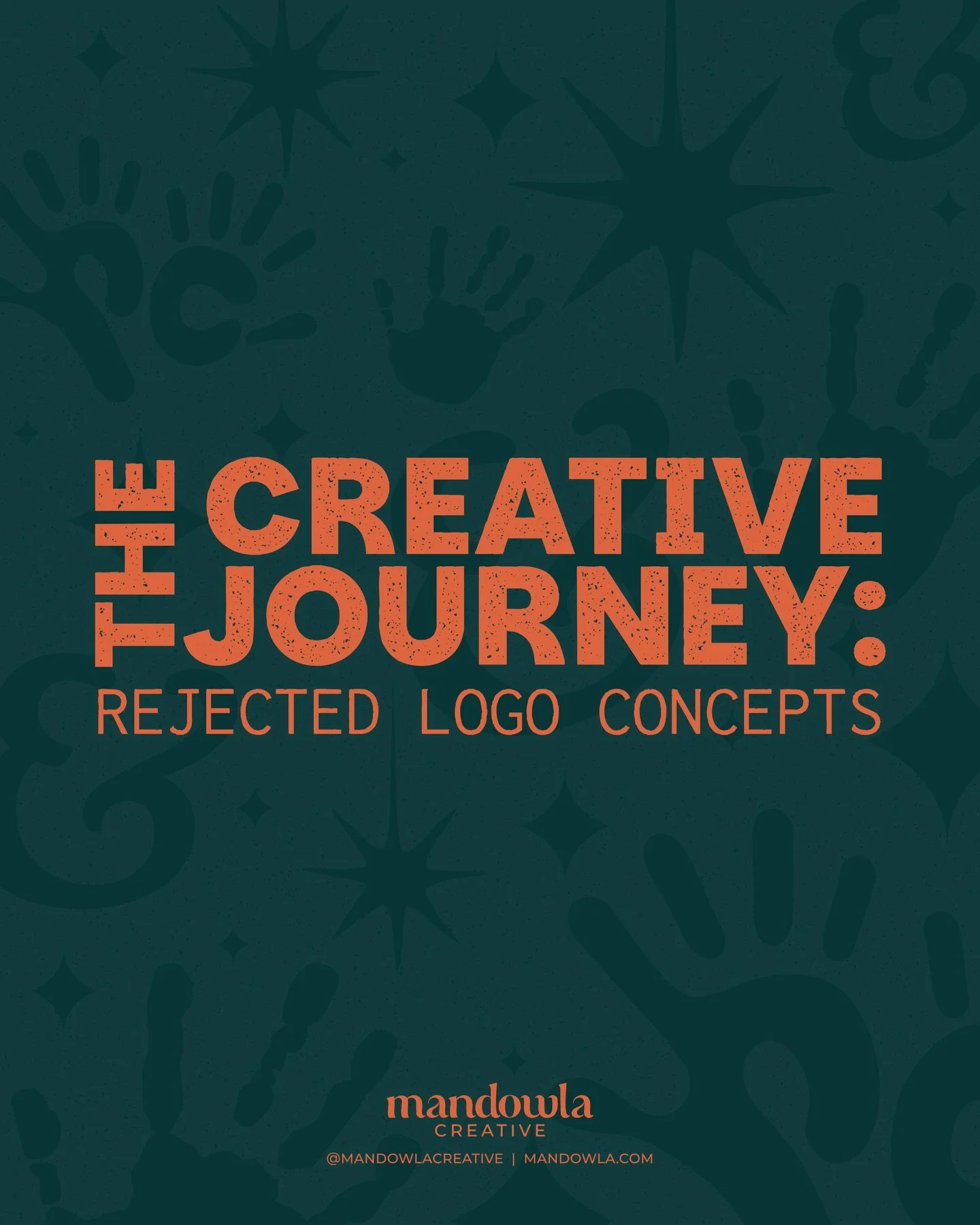 THE CREATIVE JOURNEY:
REJECTED LOGO CONCEPTS

mandowla
CREATIVE
@MANDOWLACREATIVE | MANDOWLA.COM